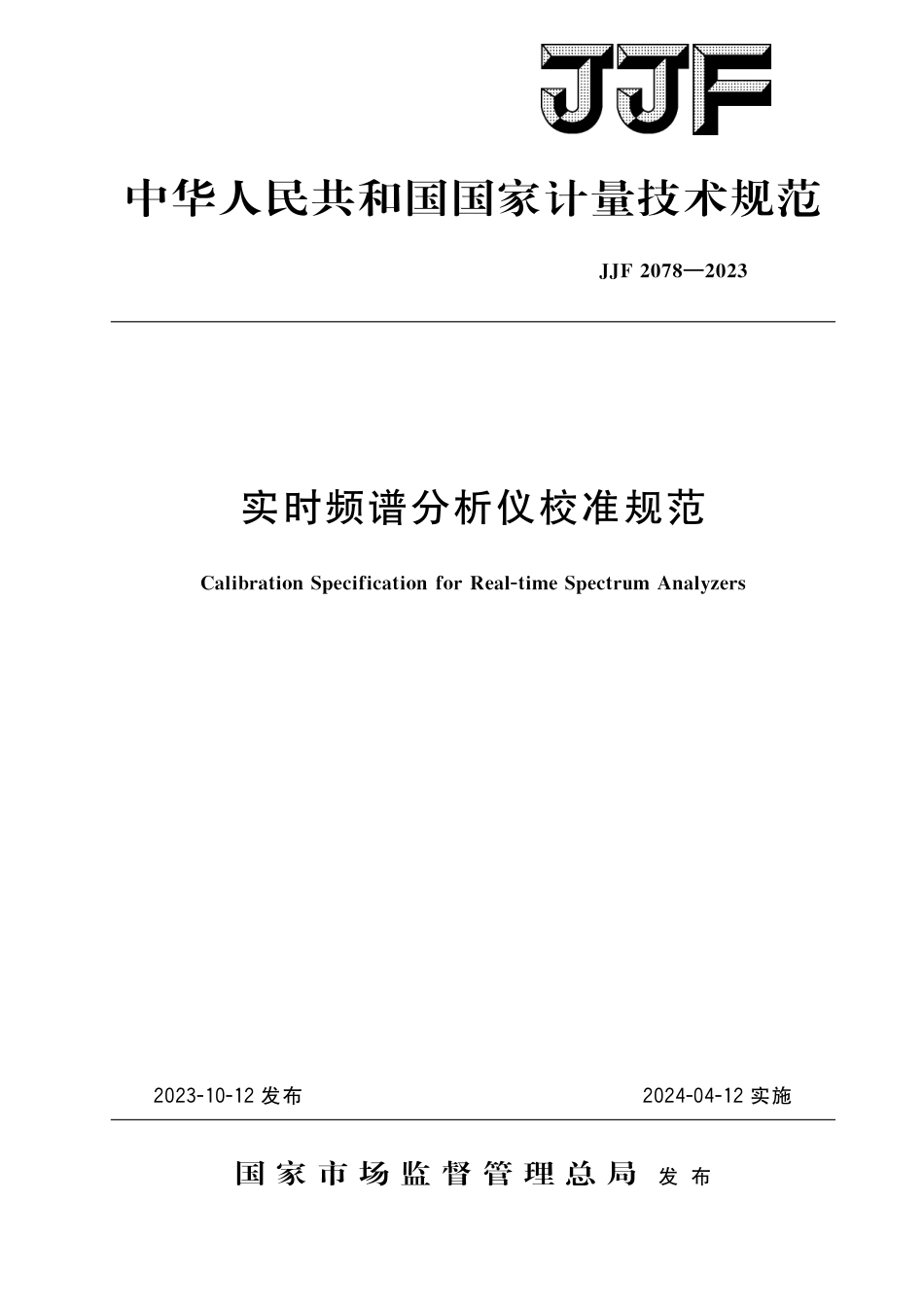 JJF

中华人民共和国国家计量技术规范

JJF 2078—2023

实时频谱分析仪校准规范

Calibration Specification for Real-time Spectrum Analyzers

2023-10-12 发布

2024-04-12 实施

国家市场监督管理总局 发布